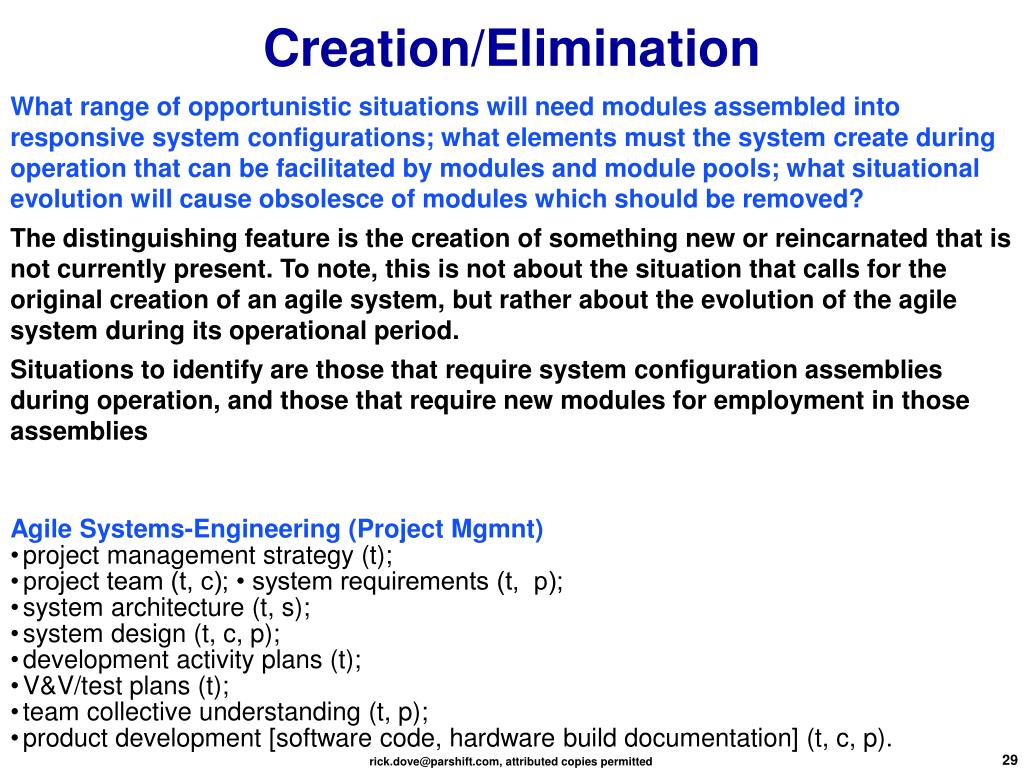 Creation/Elimination

What range of opportunistic situations will need modules assembled into responsive system configurations; what elements must the system create during operation that can be facilitated by modules and module pools; what situational evolution will cause obsolesce of modules which should be removed?

The distinguishing feature is the creation of something new or reincarnated that is not currently present. To note, this is not about the situation that calls for the original creation of an agile system, but rather about the evolution of the agile system during its operational period.

Situations to identify are those that require system configuration assemblies during operation, and those that require new modules for employment in those assemblies

Agile Systems-Engineering (Project Mgmnt)
• project management strategy (t);
• project team (t, c); • system requirements (t, p);
• system architecture (t, s);
• system design (t, c, p);
• development activity plans (t);
• V&V/test plans (t);
• team collective understanding (t, p);
• product development [software code, hardware build documentation] (t, c, p).

rick.dove@parshift.com, attributed copies permitted

29